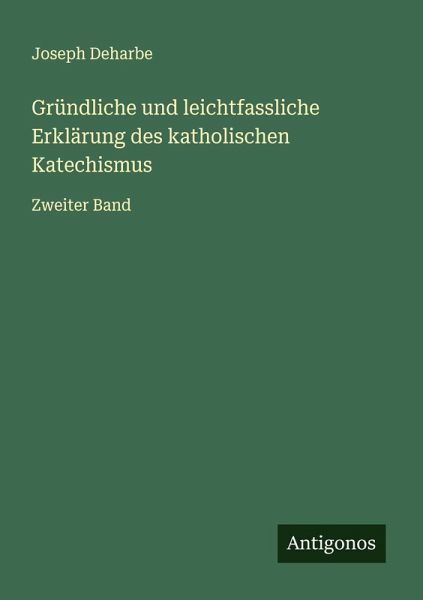 Joseph Deharbe

Gründliche und leichtfassliche Erklärung des katholischen Katechismus

Zweiter Band

Antigonos